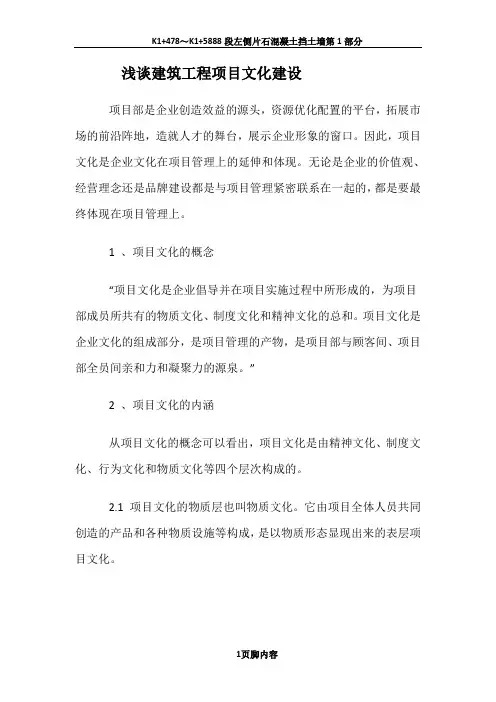 K1+478～K1+5888 段左侧片石混凝土挡土墙第 1 部分

浅谈建筑工程项目文化建设

项目部是企业创造效益的源头，资源优化配置的平台，拓展市场的前沿阵地，造就人才的舞台，展示企业形象的窗口。因此，项目文化是企业文化在项目管理上的延伸和体现。无论是企业的价值观、经营理念还是品牌建设都是与项目管理紧密联系在一起的，都是要最终体现在项目管理上。

1 、项目文化的概念

“项目文化是企业倡导并在项目实施过程中所形成的，为项目部成员所共有的物质文化、制度文化和精神文化的总和。项目文化是企业文化的组成部分，是项目管理的产物，是项目部与顾客间、项目部全员间亲和力和凝聚力的源泉。”

2 、项目文化的内涵

从项目文化的概念可以看出，项目文化是由精神文化、制度文化、行为文化和物质文化等四个层次构成的。

2.1 项目文化的物质层也叫物质文化。它由项目全体人员共同创造的产品和各种物质设施等构成，是以物质形态显现出来的表层项目文化。

1页脚内容